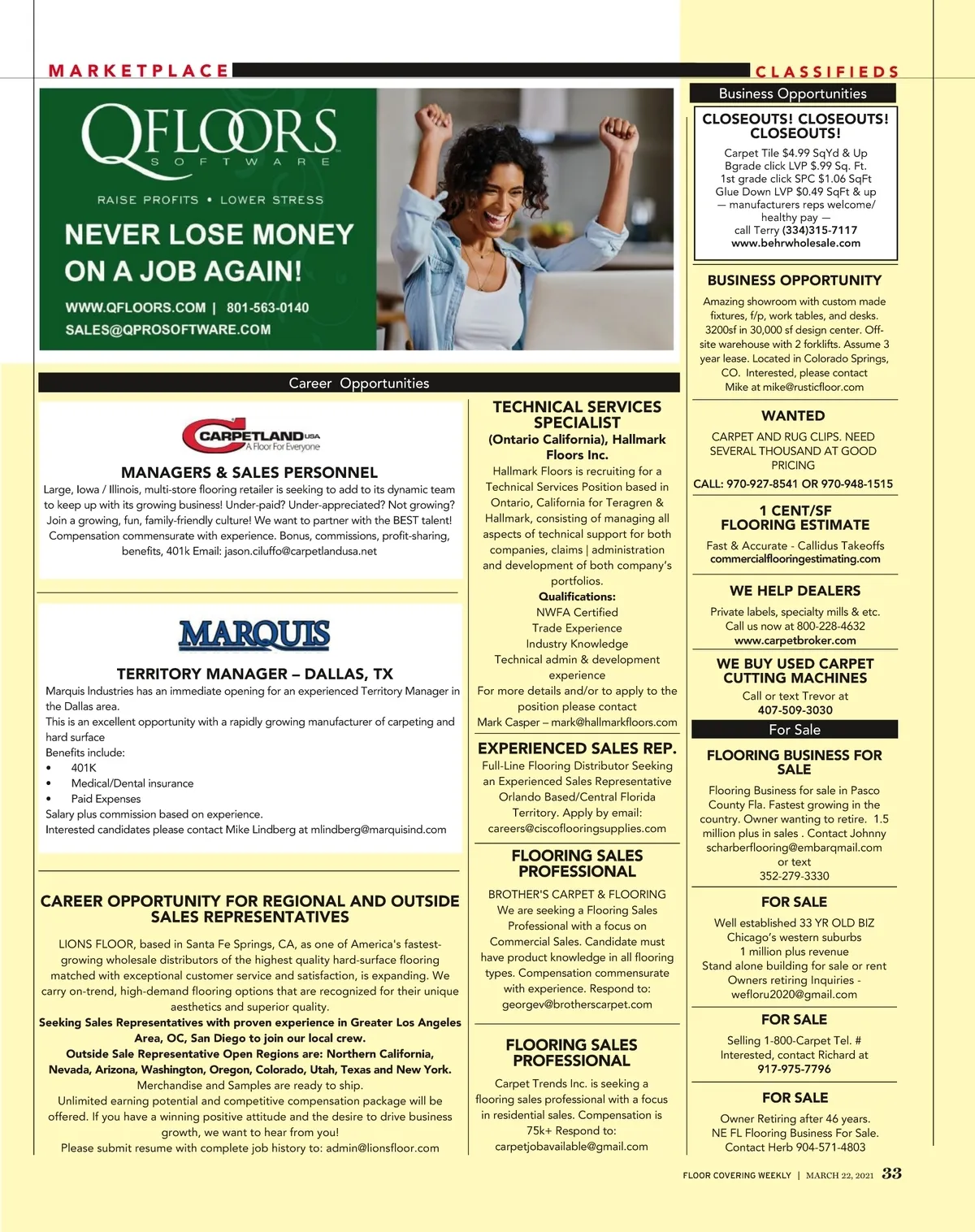 MARKETPLACE

CLASSIFIEDS

QFLOORS SOFTWARE

RAISE PROFITS • LOWER STRESS

NEVER LOSE MONEY ON A JOB AGAIN!

WWW.QFLOORS.COM | 801-563-0140
SALES@QPROSOFTWARE.COM

Career Opportunities

CARPETLAND USA A Floor For Everyone

MANAGERS & SALES PERSONNEL

Large, Iowa / Illinois, multi-store flooring retailer is seeking to add to its dynamic team to keep up with its growing business! Under-paid? Under-appreciated? Not growing? Join a growing, fun, family-friendly culture! We want to partner with the BEST talent! Compensation commensurate with experience. Bonus, commissions, profit-sharing, benefits, 401k Email: jason.ciluffo@carpetlandusa.net

MARQUIS

TERRITORY MANAGER – DALLAS, TX

Marquis Industries has an immediate opening for an experienced Territory Manager in the Dallas area.

This is an excellent opportunity with a rapidly growing manufacturer of carpeting and hard surface

Benefits include:
• 401K
• Medical/Dental insurance
• Paid Expenses

Salary plus commission based on experience.
Interested candidates please contact Mike Lindberg at mlindberg@marquisind.com

CAREER OPPORTUNITY FOR REGIONAL AND OUTSIDE SALES REPRESENTATIVES

LIONS FLOOR, based in Santa Fe Springs, CA, as one of America's fastest-growing wholesale distributors of the highest quality hard-surface flooring matched with exceptional customer service and satisfaction, is expanding. We carry on-trend, high-demand flooring options that are recognized for their unique aesthetics and superior quality.
Seeking Sales Representatives with proven experience in Greater Los Angeles Area, OC, San Diego to join our local crew.
Outside Sale Representative Open Regions are: Northern California, Nevada, Arizona, Washington, Oregon, Colorado, Utah, Texas and New York.
Merchandise and Samples are ready to ship.
Unlimited earning potential and competitive compensation package will be offered. If you have a winning positive attitude and the desire to drive business growth, we want to hear from you!
Please submit resume with complete job history to: admin@lionsfloor.com

TECHNICAL SERVICES SPECIALIST
(Ontario California), Hallmark Floors Inc.

Hallmark Floors is recruiting for a Technical Services Position based in Ontario, California for Teragren & Hallmark, consisting of managing all aspects of technical support for both companies, claims | administration and development of both company's portfolios.
Qualifications:
NWFA Certified
Trade Experience
Industry Knowledge
Technical admin & development experience
For more details and/or to apply to the position please contact
Mark Casper – mark@hallmarkfloors.com

EXPERIENCED SALES REP.

Full-Line Flooring Distributor Seeking an Experienced Sales Representative Orlando Based/Central Florida Territory. Apply by email: careers@ciscoflooringsupplies.com

FLOORING SALES PROFESSIONAL

BROTHER'S CARPET & FLOORING
We are seeking a Flooring Sales Professional with a focus on Commercial Sales. Candidate must have product knowledge in all flooring types. Compensation commensurate with experience. Respond to: georgev@brotherscarpet.com

FLOORING SALES PROFESSIONAL

Carpet Trends Inc. is seeking a flooring sales professional with a focus in residential sales. Compensation is 75k+ Respond to: carpetjobavailable@gmail.com

Business Opportunities

CLOSEOUTS! CLOSEOUTS! CLOSEOUTS!

Carpet Tile $4.99 SqYd & Up
Bgrade click LVP $.99 Sq. Ft.
1st grade click SPC $1.06 SqFt
Glue Down LVP $0.49 SqFt & up
— manufacturers reps welcome/ healthy pay —
call Terry (334)315-7117
www.behrwholesale.com

BUSINESS OPPORTUNITY

Amazing showroom with custom made fixtures, f/p, work tables, and desks. 3200sf in 30,000 sf design center. Off-site warehouse with 2 forklifts. Assume 3 year lease. Located in Colorado Springs, CO. Interested, please contact Mike at mike@rusticfloor.com

WANTED

CARPET AND RUG CLIPS. NEED SEVERAL THOUSAND AT GOOD PRICING
CALL: 970-927-8541 OR 970-948-1515

1 CENT/SF FLOORING ESTIMATE

Fast & Accurate - Callidus Takeoffs
commercialflooringestimating.com

WE HELP DEALERS

Private labels, specialty mills & etc.
Call us now at 800-228-4632
www.carpetbroker.com

WE BUY USED CARPET CUTTING MACHINES

Call or text Trevor at
407-509-3030

For Sale

FLOORING BUSINESS FOR SALE

Flooring Business for sale in Pasco County Fla. Fastest growing in the country. Owner wanting to retire. 1.5 million plus in sales . Contact Johnny scharberflooring@embarqmail.com or text 352-279-3330

FOR SALE

Well established 33 YR OLD BIZ
Chicago's western suburbs
1 million plus revenue
Stand alone building for sale or rent
Owners retiring Inquiries - wefloru2020@gmail.com

FOR SALE

Selling 1-800-Carpet Tel. #
Interested, contact Richard at
917-975-7796

FOR SALE

Owner Retiring after 46 years.
NE FL Flooring Business For Sale.
Contact Herb 904-571-4803

FLOOR COVERING WEEKLY | MARCH 22, 2021 33